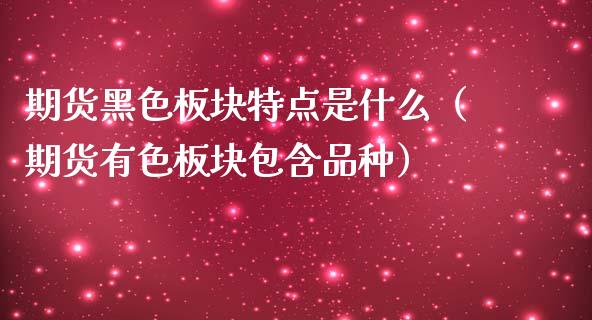 期货黑色板块特点是什么（期货有色板块包含品种）